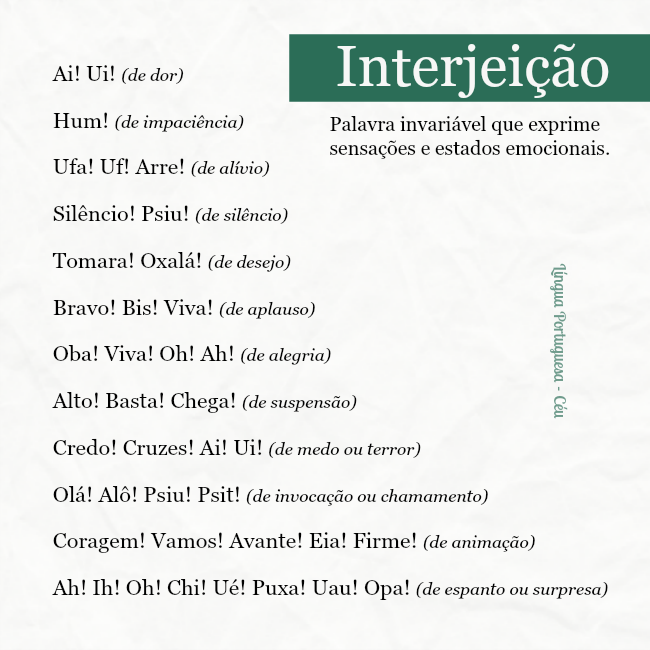 Interjeição

Palavra invariável que exprime sensações e estados emocionais.

Ai! Ui! (de dor)

Hum! (de impaciência)

Ufa! Uf! Arre! (de alívio)

Silêncio! Psiu! (de silêncio)

Tomara! Oxalá! (de desejo)

Bravo! Bis! Viva! (de aplauso)

Oba! Viva! Oh! Ah! (de alegria)

Alto! Basta! Chega! (de suspensão)

Credo! Cruzes! Ai! Ui! (de medo ou terror)

Olá! Alô! Psiu! Psit! (de invocação ou chamamento)

Coragem! Vamos! Avante! Eia! Firme! (de animação)

Ah! Ih! Oh! Chi! Ué! Puxa! Uau! Opa! (de espanto ou surpresa)

Língua Portuguesa - Céu